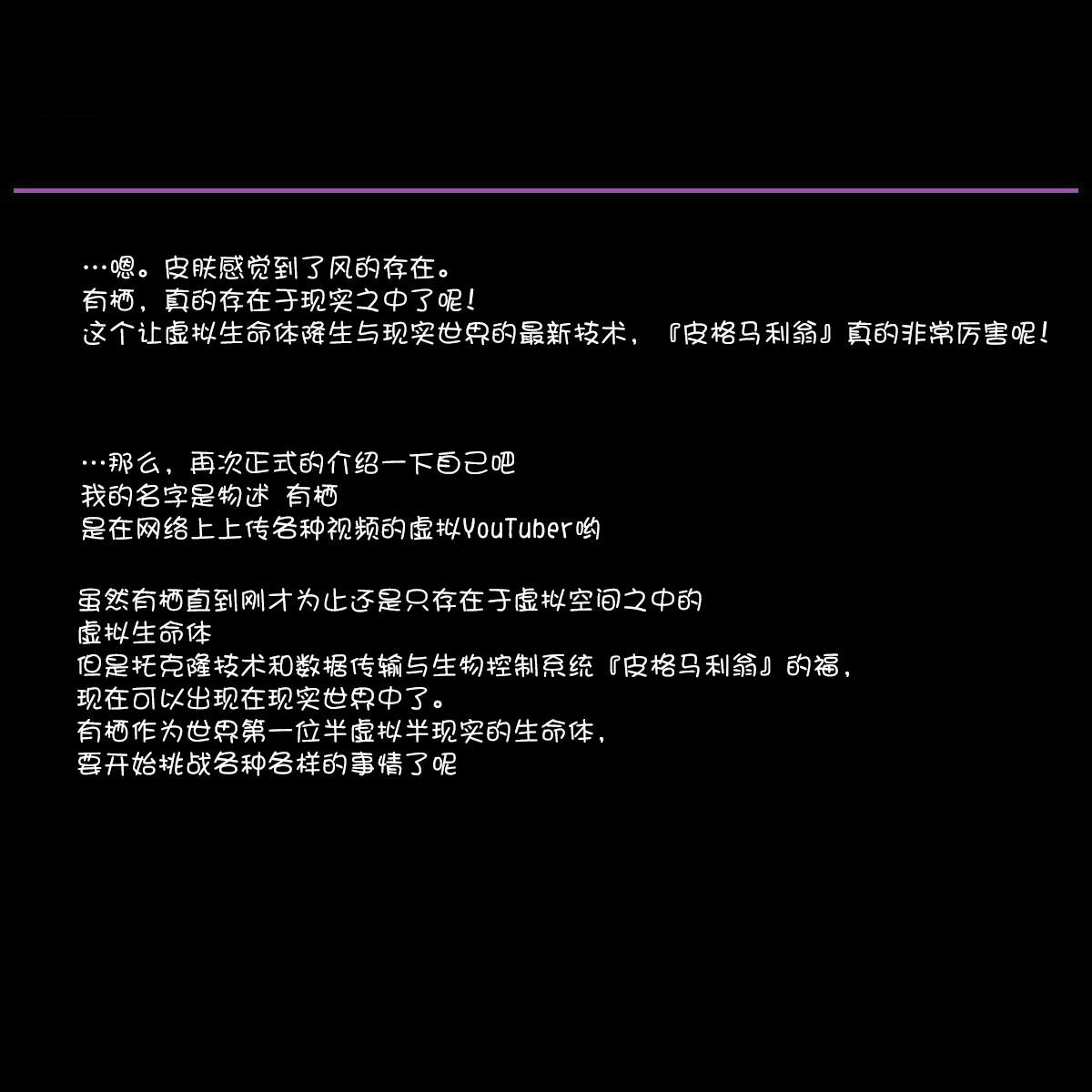 …嗯。皮肤感觉到了风的存在。
有栖，真的存在于现实之中了呢！
这个让虚拟生命体降生与现实世界的最新技术，『皮格马利翁』真的非常厉害呢！

…那么，再次正式的介绍一下自己吧
我的名字是物述 有栖
是在网络上上传各种视频的虚拟YouTuber哟

虽然有栖直到刚才为止还是只存在于虚拟空间之中的
虚拟生命体
但是托克隆技术和数据传输与生物控制系统『皮格马利翁』的福，
现在可以出现在现实世界中了。
有栖作为世界第一位半虚拟半现实的生命体，
要开始挑战各种各样的事情了呢